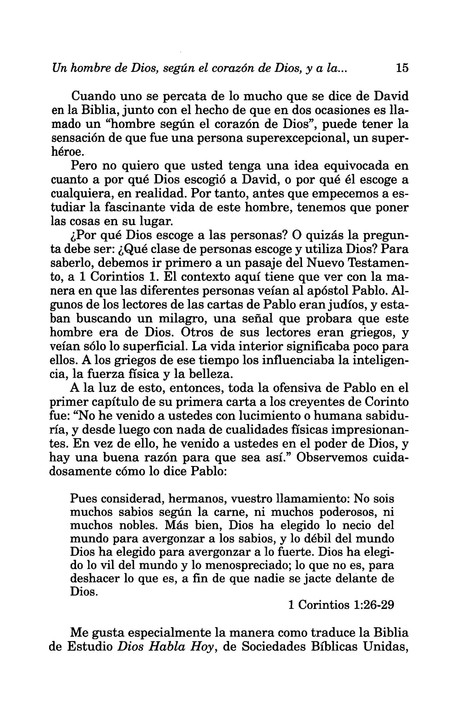 Un hombre de Dios, según el corazón de Dios, y a la... 15

Cuando uno se percata de lo mucho que se dice de David en la Biblia, junto con el hecho de que en dos ocasiones es llamado un "hombre según el corazón de Dios", puede tener la sensación de que fue una persona superexcepcional, un superhéroe.

Pero no quiero que usted tenga una idea equivocada en cuanto a por qué Dios escogió a David, o por qué él escoge a cualquiera, en realidad. Por tanto, antes que empecemos a estudiar la fascinante vida de este hombre, tenemos que poner las cosas en su lugar.

¿Por qué Dios escoge a las personas? O quizás la pregunta debe ser: ¿Qué clase de personas escoge y utiliza Dios? Para saberlo, debemos ir primero a un pasaje del Nuevo Testamento, a 1 Corintios 1. El contexto aquí tiene que ver con la manera en que las diferentes personas veían al apóstol Pablo. Algunos de los lectores de las cartas de Pablo eran judíos, y estaban buscando un milagro, una señal que probara que este hombre era de Dios. Otros de sus lectores eran griegos, y veían sólo lo superficial. La vida interior significaba poco para ellos. A los griegos de ese tiempo los influenciaba la inteligencia, la fuerza física y la belleza.

A la luz de esto, entonces, toda la ofensiva de Pablo en el primer capítulo de su primera carta a los creyentes de Corinto fue: "No he venido a ustedes con lucimiento o humana sabiduría, y desde luego con nada de cualidades físicas impresionantes. En vez de ello, he venido a ustedes en el poder de Dios, y hay una buena razón para que sea así." Observemos cuidadosamente cómo lo dice Pablo:

Pues considerad, hermanos, vuestro llamamiento: No sois muchos sabios según la carne, ni muchos poderosos, ni muchos nobles. Más bien, Dios ha elegido lo necio del mundo para avergonzar a los sabios, y lo débil del mundo Dios ha elegido para avergonzar a lo fuerte. Dios ha elegido lo vil del mundo y lo menospreciado; lo que no es, para deshacer lo que es, a fin de que nadie se jacte delante de Dios.

1 Corintios 1:26-29

Me gusta especialmente la manera como traduce la Biblia de Estudio Dios Habla Hoy, de Sociedades Bíblicas Unidas,